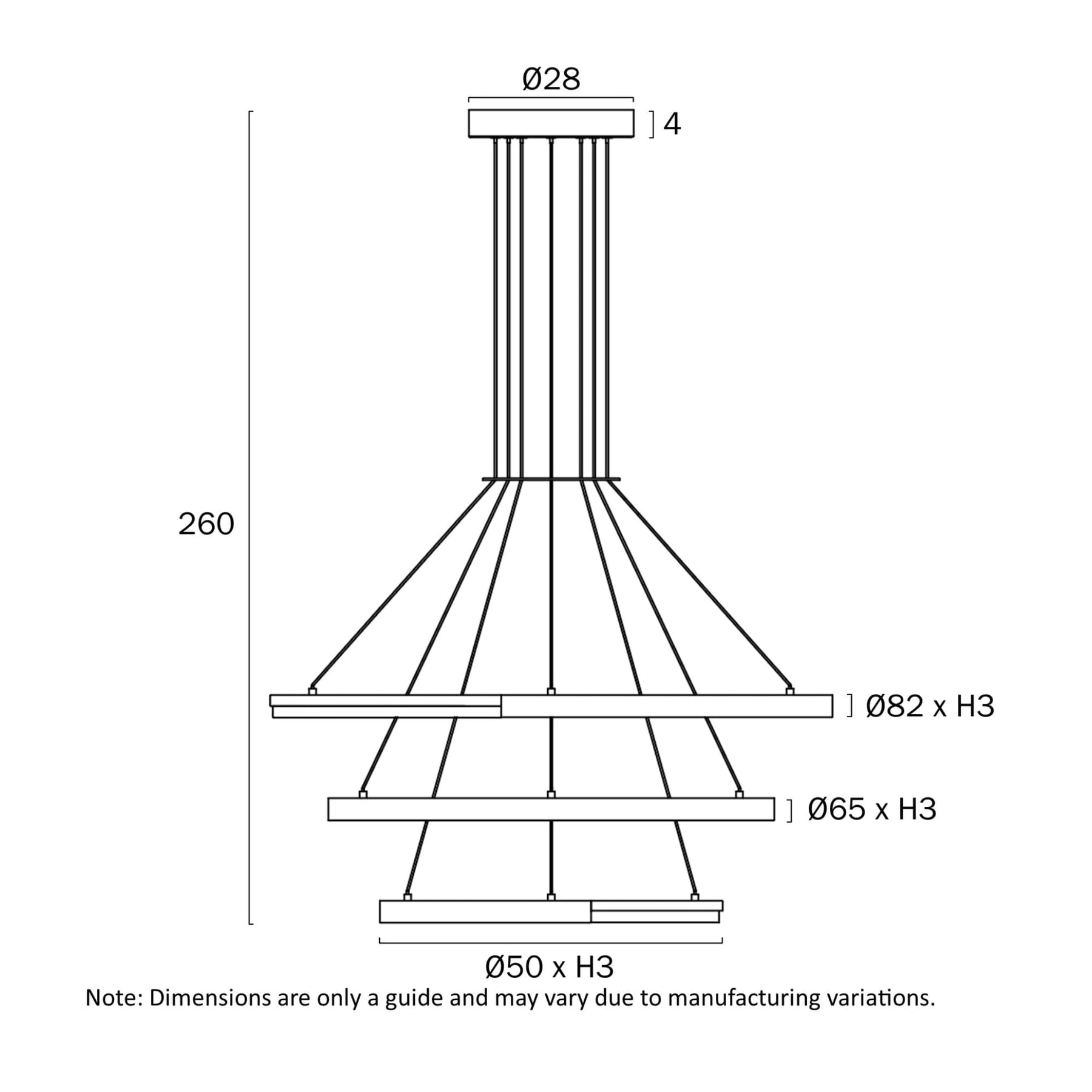 Ø28

4

260

Ø82 x H3

Ø65 x H3

Ø50 x H3

Note: Dimensions are only a guide and may vary due to manufacturing variations.